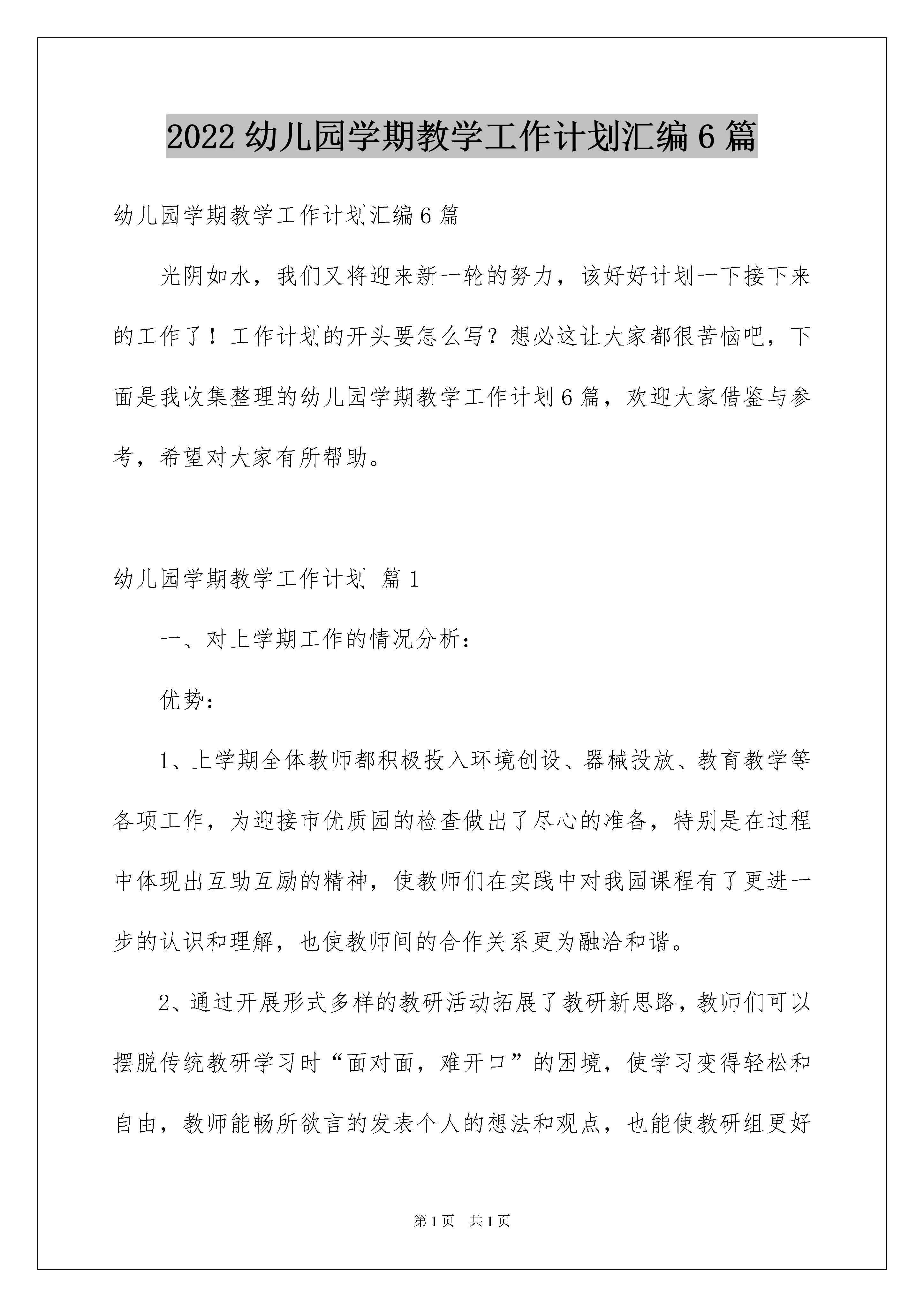 2022 幼儿园学期教学工作计划汇编 6 篇

幼儿园学期教学工作计划汇编 6 篇

光阴如水，我们又将迎来新一轮的努力，该好好计划一下接下来的工作了！工作计划的开头要怎么写？想必这让大家都很苦恼吧，下面是我收集整理的幼儿园学期教学工作计划 6 篇，欢迎大家借鉴与参考，希望对大家有所帮助。

幼儿园学期教学工作计划 篇 1

一、对上学期工作的情况分析：

优势：

1、上学期全体教师都积极投入环境创设、器械投放、教育教学等各项工作，为迎接市优质园的检查做出了尽心的准备，特别是在过程中体现出互助互励的精神，使教师们在实践中对我园课程有了更进一步的认识和理解，也使教师间的合作关系更为融洽和谐。

2、通过开展形式多样的教研活动拓展了教研新思路，教师们可以摆脱传统教研学习时“面对面，难开口”的困境，使学习变得轻松和自由，教师能畅所欲言的发表个人的想法和观点，也能使教研组更好

第 1 页 共 1 页